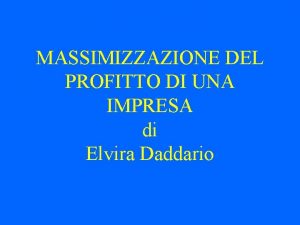 MASSIMIZZAZIONE DEL PROFITTO DI UNA IMPRESA
di
Elvira Daddario